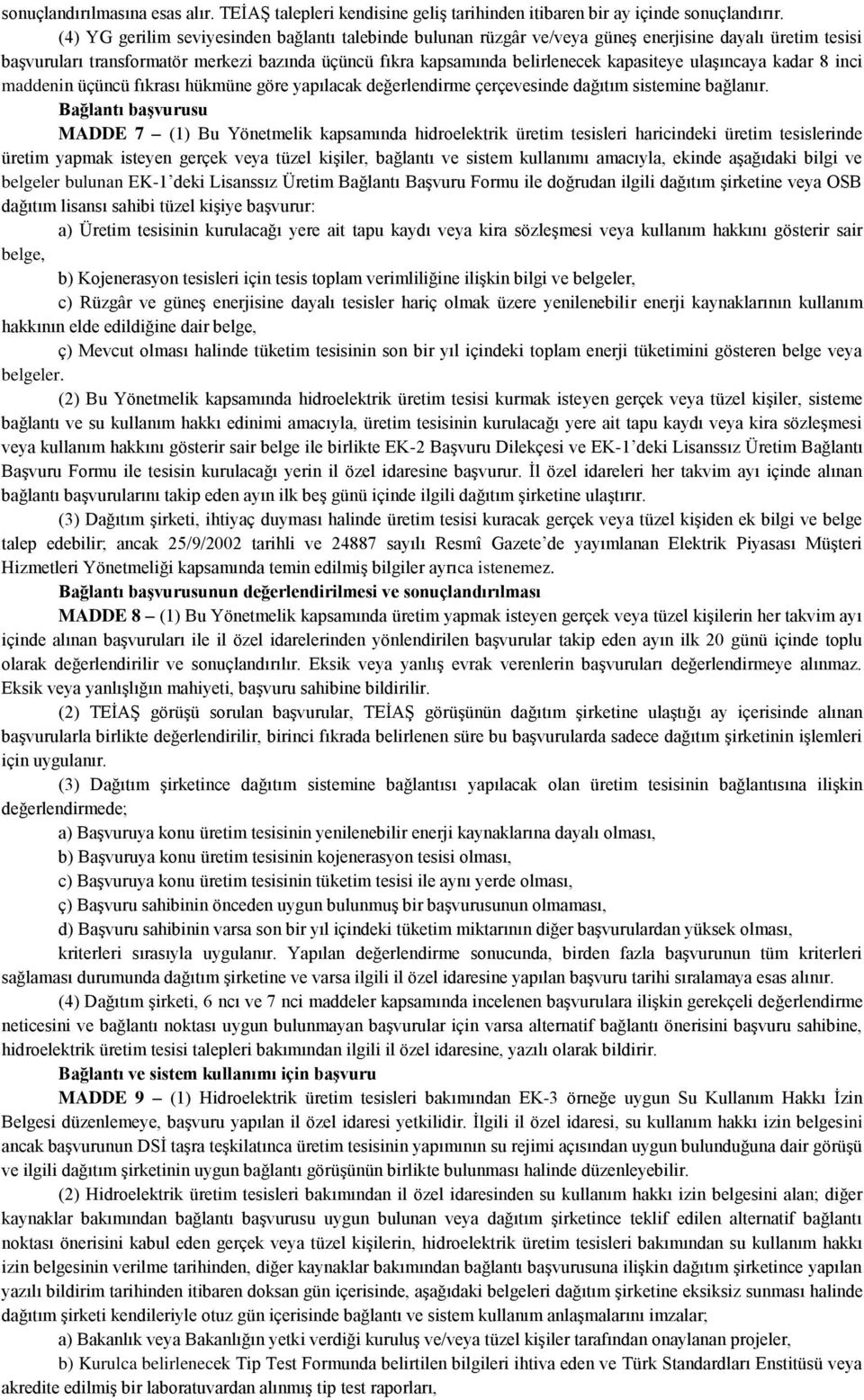 sonuçlandırılmasına esas alır. TEİAŞ talepleri kendisine geliş tarihinden itibaren bir ay içinde sonuçlandırır.

(4) YG gerilim seviyesinden bağlantı talebinde bulunan rüzgâr ve/veya güneş enerjisine dayalı üretim tesisi başvuruları transformatör merkezi bazında üçüncü fıkra kapsamında belirlenecek kapasiteye ulaşıncaya kadar 8 inci maddenin üçüncü fıkrası hükmüne göre yapılacak değerlendirme çerçevesinde dağıtım sistemine bağlanır.

Bağlantı başvurusu

MADDE 7 – (1) Bu Yönetmelik kapsamında hidroelektrik üretim tesisleri haricindeki üretim tesislerinde üretim yapmak isteyen gerçek veya tüzel kişiler, bağlantı ve sistem kullanımı amacıyla, ekinde aşağıdaki bilgi ve belgeler bulunan EK-1'deki Lisanssız Üretim Bağlantı Başvuru Formu ile doğrudan ilgili dağıtım şirketine veya OSB dağıtım lisansı sahibi tüzel kişiye başvurur:

a) Üretim tesisinin kurulacağı yere ait tapu kaydı veya kira sözleşmesi veya kullanım hakkını gösterir sair belge,

b) Kojenerasyon tesisleri için tesis toplam verimliliğine ilişkin bilgi ve belgeler,

c) Rüzgâr ve güneş enerjisine dayalı tesisler hariç olmak üzere yenilenebilir enerji kaynaklarının kullanım hakkının elde edildiğine dair belge,

ç) Mevcut olması halinde tüketim tesisinin son bir yıl içindeki toplam enerji tüketimini gösteren belge veya belgeler.

(2) Bu Yönetmelik kapsamında hidroelektrik üretim tesisi kurmak isteyen gerçek veya tüzel kişiler, sisteme bağlantı ve su kullanım hakkı edinimi amacıyla, üretim tesisinin kurulacağı yere ait tapu kaydı veya kira sözleşmesi veya kullanım hakkını gösterir sair belge ile birlikte EK-2 Başvuru Dilekçesi ve EK-1'deki Lisanssız Üretim Bağlantı Başvuru Formu ile tesisin kurulacağı yerin il özel idaresine başvurur. İl özel idareleri her takvim ayı içinde alınan bağlantı başvurularını takip eden ayın ilk beş günü içinde ilgili dağıtım şirketine ulaştırır.

(3) Dağıtım şirketi, ihtiyaç duyması halinde üretim tesisi kuracak gerçek veya tüzel kişiden ek bilgi ve belge talep edebilir; ancak 25/9/2002 tarihli ve 24887 sayılı Resmî Gazete'de yayımlanan Elektrik Piyasası Müşteri Hizmetleri Yönetmeliği kapsamında temin edilmiş bilgiler ayrıca istenemez.

Bağlantı başvurusunun değerlendirilmesi ve sonuçlandırılması

MADDE 8 – (1) Bu Yönetmelik kapsamında üretim yapmak isteyen gerçek veya tüzel kişilerin her takvim ayı içinde alınan başvuruları ile il özel idarelerinden yönlendirilen başvurular takip eden ayın ilk 20 günü içinde toplu olarak değerlendirilir ve sonuçlandırılır. Eksik veya yanlış evrak verenlerin başvuruları değerlendirmeye alınmaz. Eksik veya yanlışlığın mahiyeti, başvuru sahibine bildirilir.

(2) TEİAŞ görüşü sorulan başvurular, TEİAŞ görüşünün dağıtım şirketine ulaştığı ay içerisinde alınan başvurularla birlikte değerlendirilir, birinci fıkrada belirlenen süre bu başvurularda sadece dağıtım şirketinin işlemleri için uygulanır.

(3) Dağıtım şirketince dağıtım sistemine bağlantısı yapılacak olan üretim tesisinin bağlantısına ilişkin değerlendirmede;

a) Başvuruya konu üretim tesisinin yenilenebilir enerji kaynaklarına dayalı olması,

b) Başvuruya konu üretim tesisinin kojenerasyon tesisi olması,

c) Başvuruya konu üretim tesisinin tüketim tesisi ile aynı yerde olması,

ç) Başvuru sahibinin önceden uygun bulunmuş bir başvurusunun olmaması,

d) Başvuru sahibinin varsa son bir yıl içindeki tüketim miktarının diğer başvurulardan yüksek olması,

kriterleri sırasıyla uygulanır. Yapılan değerlendirme sonucunda, birden fazla başvurunun tüm kriterleri sağlaması durumunda dağıtım şirketine ve varsa ilgili il özel idaresine yapılan başvuru tarihi sıralamaya esas alınır.

(4) Dağıtım şirketi, 6 ncı ve 7 nci maddeler kapsamında incelenen başvurulara ilişkin gerekçeli değerlendirme neticesini ve bağlantı noktası uygun bulunmayan başvurular için varsa alternatif bağlantı önerisini başvuru sahibine, hidroelektrik üretim tesisi talepleri bakımından ilgili il özel idaresine, yazılı olarak bildirir.

Bağlantı ve sistem kullanımı için başvuru

MADDE 9 – (1) Hidroelektrik üretim tesisleri bakımından EK-3 örneğe uygun Su Kullanım Hakkı İzin Belgesi düzenlemeye, başvuru yapılan il özel idaresi yetkilidir. İlgili il özel idaresi, su kullanım hakkı izin belgesini ancak başvurunun DSİ taşra teşkilatınca üretim tesisinin yapımının su rejimi açısından uygun bulunduğuna dair görüşü ve ilgili dağıtım şirketinin uygun bağlantı görüşünün birlikte bulunması halinde düzenleyebilir.

(2) Hidroelektrik üretim tesisleri bakımından il özel idaresinden su kullanım hakkı izin belgesini alan; diğer kaynaklar bakımından bağlantı başvurusu uygun bulunan veya dağıtım şirketince teklif edilen alternatif bağlantı noktası önerisini kabul eden gerçek veya tüzel kişilerin, hidroelektrik üretim tesisleri bakımından su kullanım hakkı izin belgesinin verilme tarihinden, diğer kaynaklar bakımından bağlantı başvurusuna ilişkin dağıtım şirketince yapılan yazılı bildirim tarihinden itibaren doksan gün içerisinde, aşağıdaki belgeleri dağıtım şirketine eksiksiz sunması halinde dağıtım şirketi kendileriyle otuz gün içerisinde bağlantı ve sistem kullanım anlaşmalarını imzalar;

a) Bakanlık veya Bakanlığın yetki verdiği kuruluş ve/veya tüzel kişiler tarafından onaylanan projeler,

b) Kurulca belirlenecek Tip Test Formunda belirtilen bilgileri ihtiva eden ve Türk Standardları Enstitüsü veya akredite edilmiş bir laboratuvardan alınmış tip test raporları,